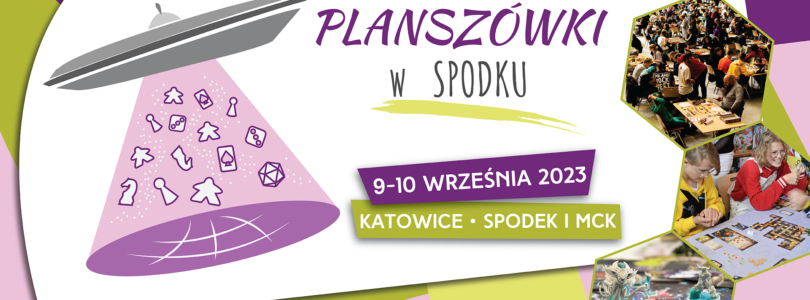 PLANSZÓWKI
W SPODKU

9-10 WRZEŚNIA 2023
KATOWICE • SPODEK I MCK